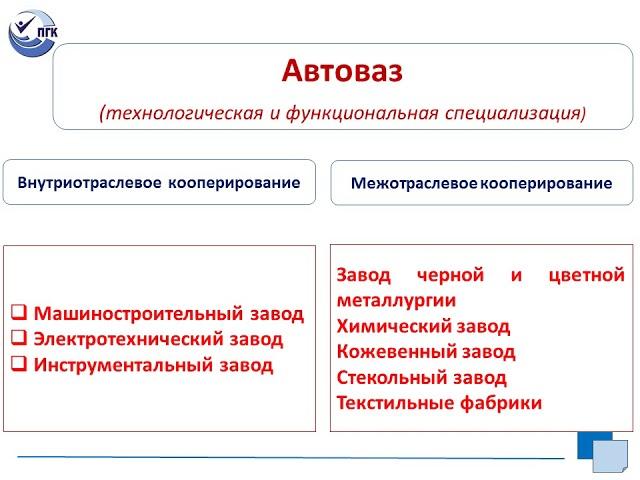 ПГК

Автоваз

(технологическая и функциональная специализация)

Внутриотраслевое кооперирование

Межотраслевое кооперирование

❑ Машиностроительный завод
❑ Электротехнический завод
❑ Инструментальный завод

Завод черной и цветной металлургии
Химический завод
Кожевенный завод
Стекольный завод
Текстильные фабрики